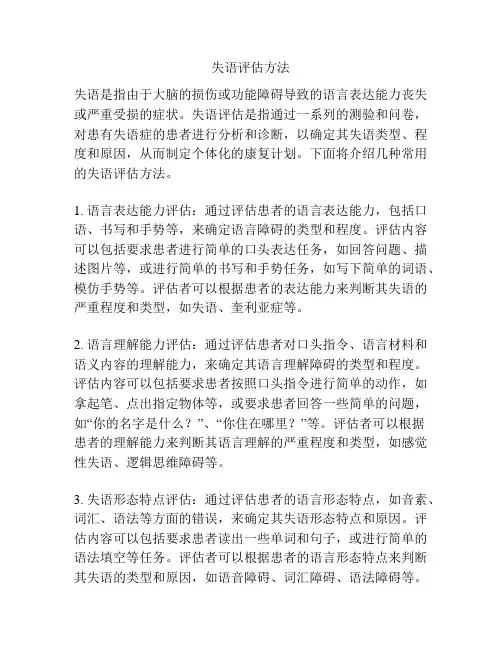 失语评估方法

失语是指由于大脑的损伤或功能障碍导致的语言表达能力丧失或严重受损的症状。失语评估是指通过一系列的测验和问卷，对患有失语症的患者进行分析和诊断，以确定其失语类型、程度和原因，从而制定个体化的康复计划。下面将介绍几种常用的失语评估方法。

1. 语言表达能力评估：通过评估患者的语言表达能力，包括口语、书写和手势等，来确定语言障碍的类型和程度。评估内容可以包括要求患者进行简单的口头表达任务，如回答问题、描述图片等，或进行简单的书写和手势任务，如写下简单的词语、模仿手势等。评估者可以根据患者的表达能力来判断其失语的严重程度和类型，如失语、奎利亚症等。

2. 语言理解能力评估：通过评估患者对口头指令、语言材料和语义内容的理解能力，来确定其语言理解障碍的类型和程度。评估内容可以包括要求患者按照口头指令进行简单的动作，如拿起笔、点出指定物体等，或要求患者回答一些简单的问题，如“你的名字是什么？”、“你住在哪里？”等。评估者可以根据患者的理解能力来判断其语言理解的严重程度和类型，如感觉性失语、逻辑思维障碍等。

3. 失语形态特点评估：通过评估患者的语言形态特点，如音素、词汇、语法等方面的错误，来确定其失语形态特点和原因。评估内容可以包括要求患者读出一些单词和句子，或进行简单的语法填空等任务。评估者可以根据患者的语言形态特点来判断其失语的类型和原因，如语音障碍、词汇障碍、语法障碍等。